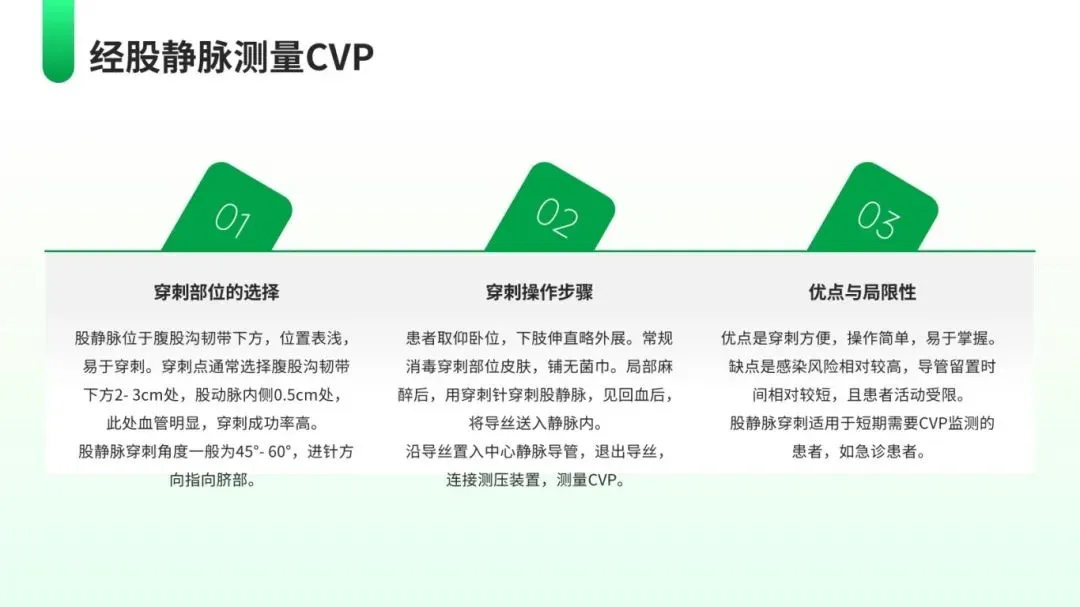 经股静脉测量CVP

01

穿刺部位的选择

股静脉位于腹股沟韧带下方，位置表浅，易于穿刺。穿刺点通常选择腹股沟韧带下方2- 3cm处，股动脉内侧0.5cm处，此处血管明显，穿刺成功率高。

股静脉穿刺角度一般为45°- 60°，进针方向指向脐部。

02

穿刺操作步骤

患者取仰卧位，下肢伸直略外展。常规消毒穿刺部位皮肤，铺无菌巾。局部麻醉后，用穿刺针穿刺股静脉，见回血后，将导丝送入静脉内。

沿导丝置入中心静脉导管，退出导丝，连接测压装置，测量CVP。

03

优点与局限性

优点是穿刺方便，操作简单，易于掌握。缺点是感染风险相对较高，导管留置时间相对较短，且患者活动受限。

股静脉穿刺适用于短期需要CVP监测的患者，如急诊患者。